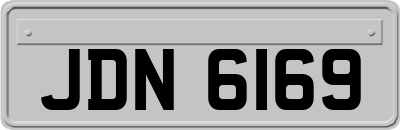 JDN 6169